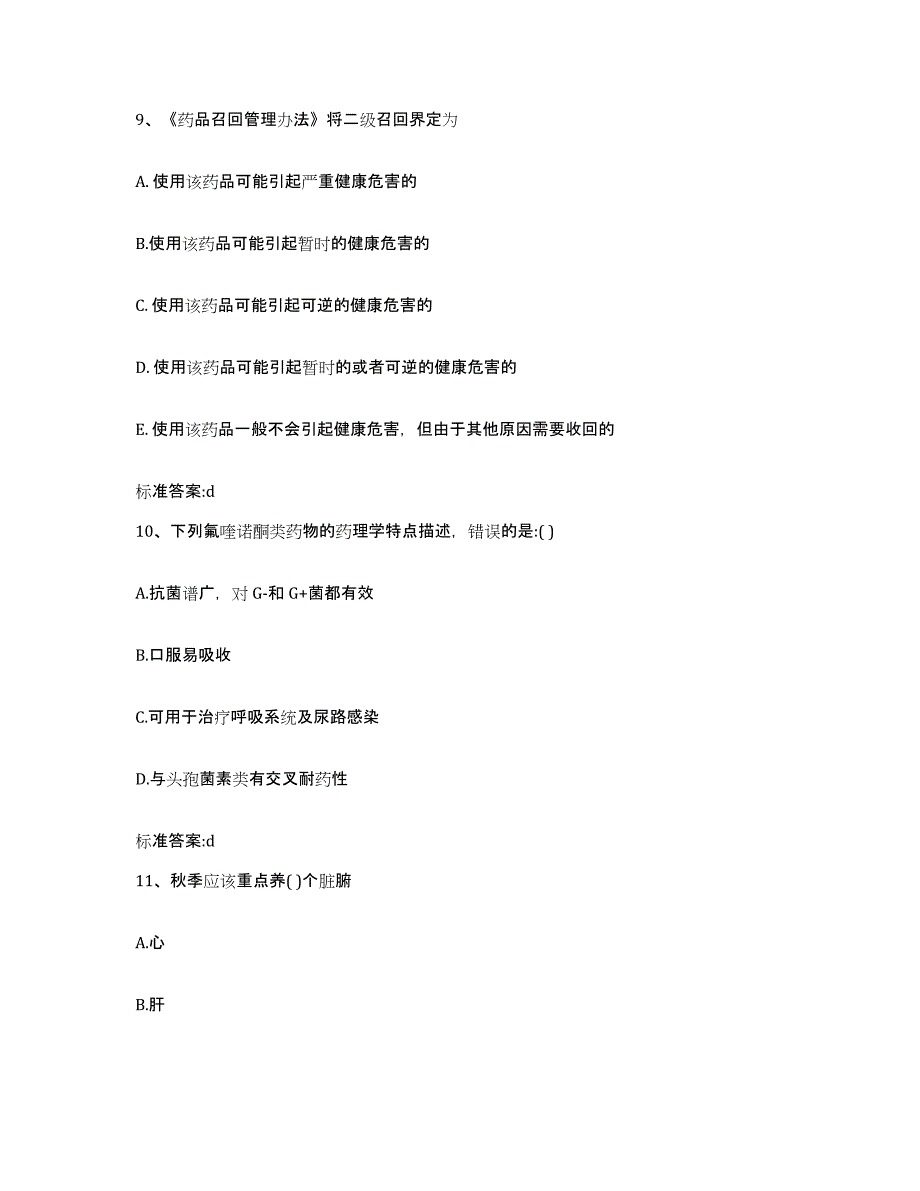 9、《药品召回管理办法》将二级召回界定为

A. 使用该药品可能引起严重健康危害的

B.使用该药品可能引起暂时的健康危害的

C. 使用该药品可能引起可逆的健康危害的

D. 使用该药品可能引起暂时的或者可逆的健康危害的

E. 使用该药品一般不会引起健康危害，但由于其他原因需要收回的

标准答案:d

10、下列氟喹诺酮类药物的药理学特点描述，错误的是:( )

A.抗菌谱广，对 G-和 G+菌都有效

B.口服易吸收

C.可用于治疗呼吸系统及尿路感染

D.与头孢菌素类有交叉耐药性

标准答案:d

11、秋季应该重点养( )个脏腑

A.心

B.肝